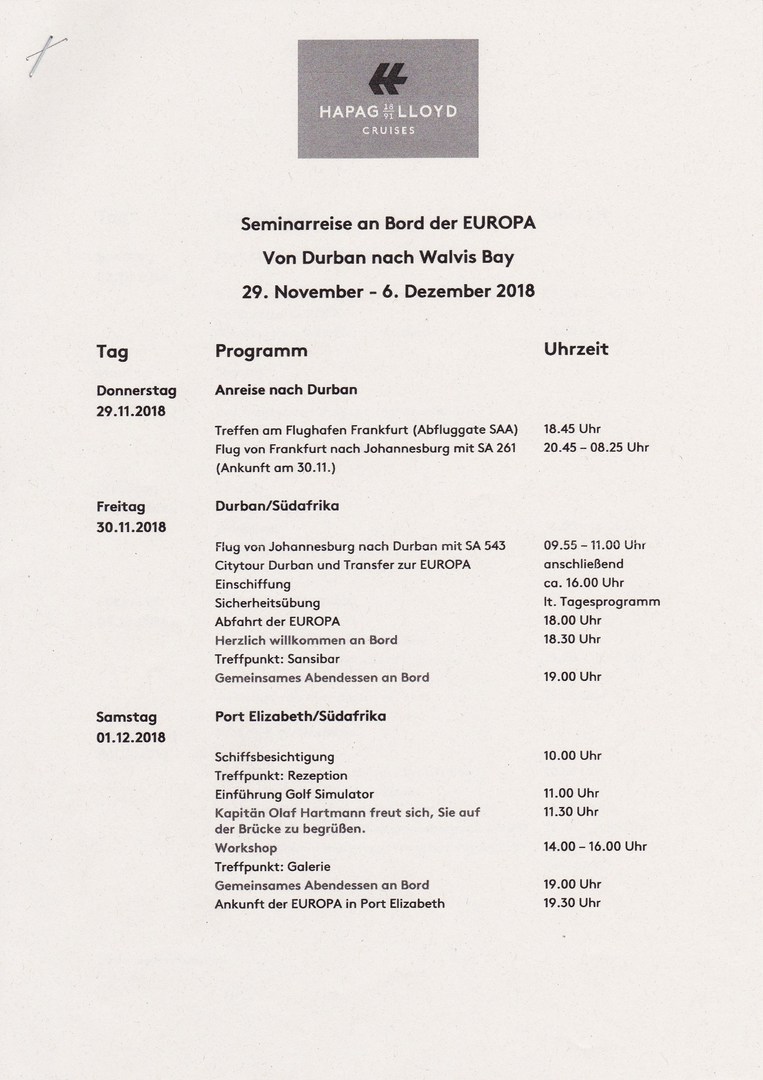 HAPAG LLOYD
CRUISES

Seminarreise an Bord der EUROPA
Von Durban nach Walvis Bay
29. November - 6. Dezember 2018

| Tag | Programm | Uhrzeit |
|---|---|---|
| Donnerstag 29.11.2018 | Anreise nach Durban | |
| | Treffen am Flughafen Frankfurt (Abfluggate SAA) | 18.45 Uhr |
| | Flug von Frankfurt nach Johannesburg mit SA 261 (Ankunft am 30.11.) | 20.45 – 08.25 Uhr |
| Freitag 30.11.2018 | Durban/Südafrika | |
| | Flug von Johannesburg nach Durban mit SA 543 | 09.55 – 11.00 Uhr |
| | Citytour Durban und Transfer zur EUROPA | anschließend |
| | Einschiffung | ca. 16.00 Uhr |
| | Sicherheitsübung | lt. Tagesprogramm |
| | Abfahrt der EUROPA | 18.00 Uhr |
| | Herzlich willkommen an Bord | 18.30 Uhr |
| | Treffpunkt: Sansibar | |
| | Gemeinsames Abendessen an Bord | 19.00 Uhr |
| Samstag 01.12.2018 | Port Elizabeth/Südafrika | |
| | Schiffsbesichtigung | 10.00 Uhr |
| | Treffpunkt: Rezeption | |
| | Einführung Golf Simulator | 11.00 Uhr |
| | Kapitän Olaf Hartmann freut sich, Sie auf der Brücke zu begrüßen. | 11.30 Uhr |
| | Workshop | 14.00 – 16.00 Uhr |
| | Treffpunkt: Galerie | |
| | Gemeinsames Abendessen an Bord | 19.00 Uhr |
| | Ankunft der EUROPA in Port Elizabeth | 19.30 Uhr |